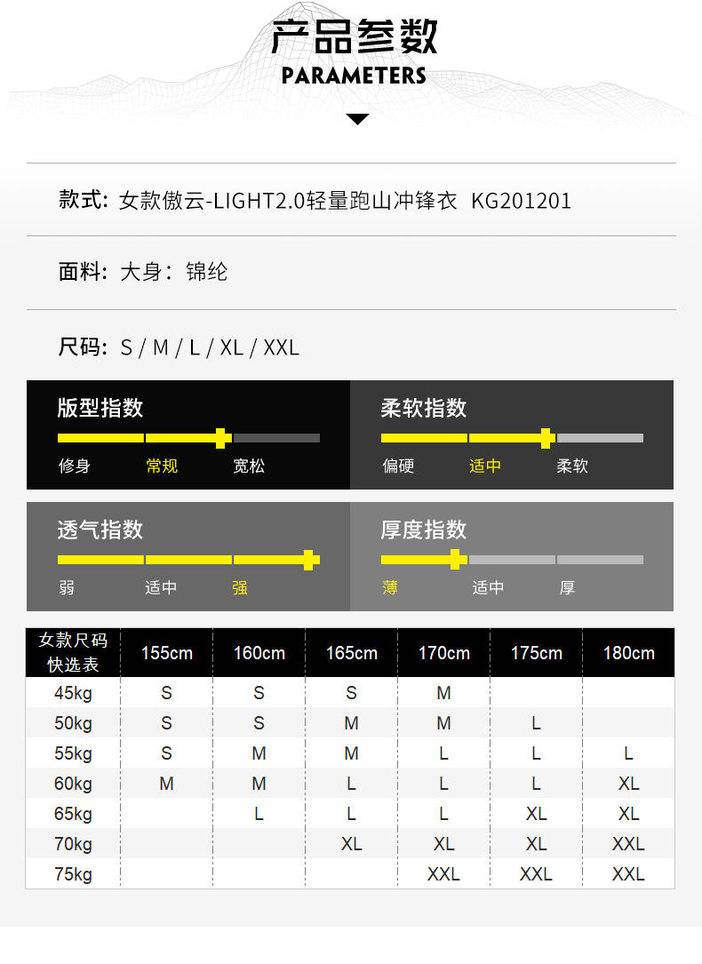 产品参数
PARAMETERS

款式：女款傲云-LIGHT2.0轻量跑山冲锋衣 KG201201

面料：大身：锦纶

尺码：S / M / L / XL / XXL

版型指数
修身 常规 宽松

柔软指数
偏硬 适中 柔软

透气指数
弱 适中 强

厚度指数
薄 适中 厚

| 女款尺码快选表 | 155cm | 160cm | 165cm | 170cm | 175cm | 180cm |
|---|---|---|---|---|---|---|
| 45kg | S | S | S | M | | |
| 50kg | S | S | M | M | L | |
| 55kg | S | M | M | L | L | L |
| 60kg | M | M | L | L | L | XL |
| 65kg | | L | L | L | XL | XL |
| 70kg | | | XL | XL | XL | XXL |
| 75kg | | | | XXL | XXL | XXL |